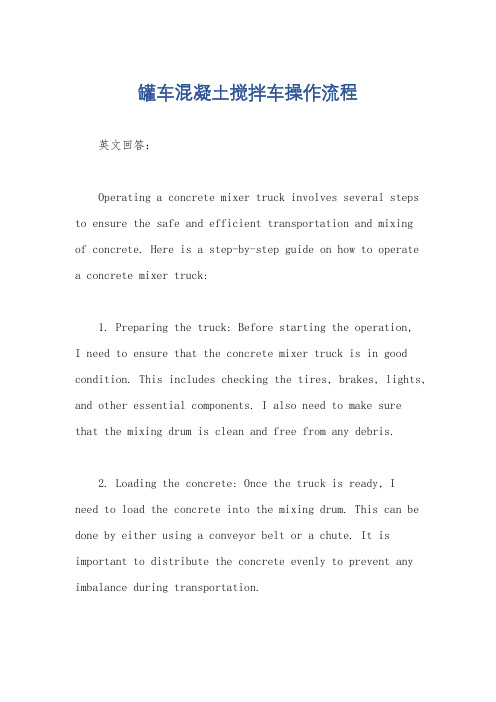 罐车混凝土搅拌车操作流程

英文回答：

Operating a concrete mixer truck involves several steps to ensure the safe and efficient transportation and mixing of concrete. Here is a step-by-step guide on how to operate a concrete mixer truck:

1. Preparing the truck: Before starting the operation, I need to ensure that the concrete mixer truck is in good condition. This includes checking the tires, brakes, lights, and other essential components. I also need to make sure that the mixing drum is clean and free from any debris.

2. Loading the concrete: Once the truck is ready, I need to load the concrete into the mixing drum. This can be done by either using a conveyor belt or a chute. It is important to distribute the concrete evenly to prevent any imbalance during transportation.